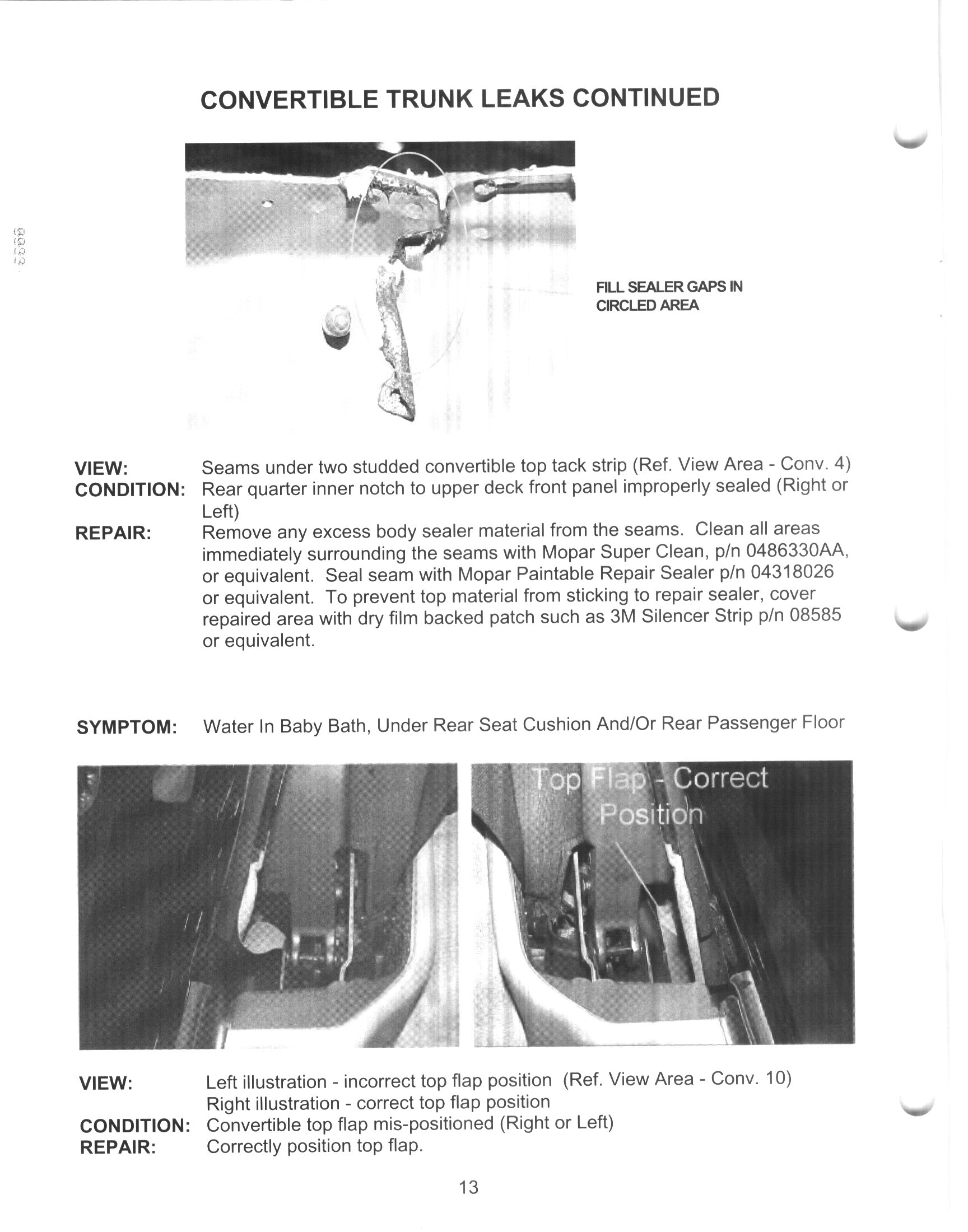 CONVERTIBLE TRUNK LEAKS CONTINUED

FILL SEALER GAPS IN CIRCLED AREA

VIEW: Seams under two studded convertible top tack strip (Ref. View Area - Conv. 4)
CONDITION: Rear quarter inner notch to upper deck front panel improperly sealed (Right or Left)
REPAIR: Remove any excess body sealer material from the seams. Clean all areas immediately surrounding the seams with Mopar Super Clean, p/n 0486330AA, or equivalent. Seal seam with Mopar Paintable Repair Sealer p/n 04318026 or equivalent. To prevent top material from sticking to repair sealer, cover repaired area with dry film backed patch such as 3M Silencer Strip p/n 08585 or equivalent.

SYMPTOM: Water In Baby Bath, Under Rear Seat Cushion And/Or Rear Passenger Floor

Top Flap - Correct Position

VIEW: Left illustration - incorrect top flap position (Ref. View Area - Conv. 10)
Right illustration - correct top flap position
CONDITION: Convertible top flap mis-positioned (Right or Left)
REPAIR: Correctly position top flap.

13